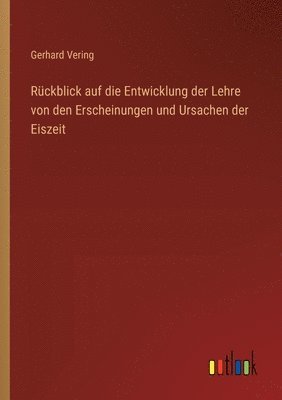 Gerhard Vering

Rückblick auf die Entwicklung der Lehre von den Erscheinungen und Ursachen der Eiszeit

outlook